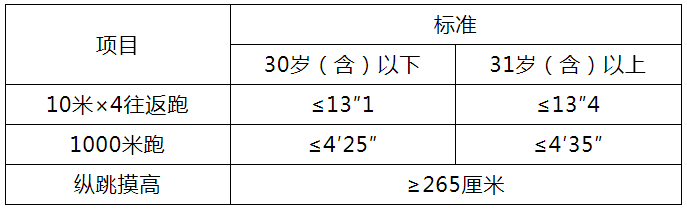 | 项目 | 标准 | |
|---|---|---|
| | 30岁（含）以下 | 31岁（含）以上 |
| 10米×4往返跑 | ≤13″1 | ≤13″4 |
| 1000米跑 | ≤4′25″ | ≤4′35″ |
| 纵跳摸高 | ≥265厘米 | |